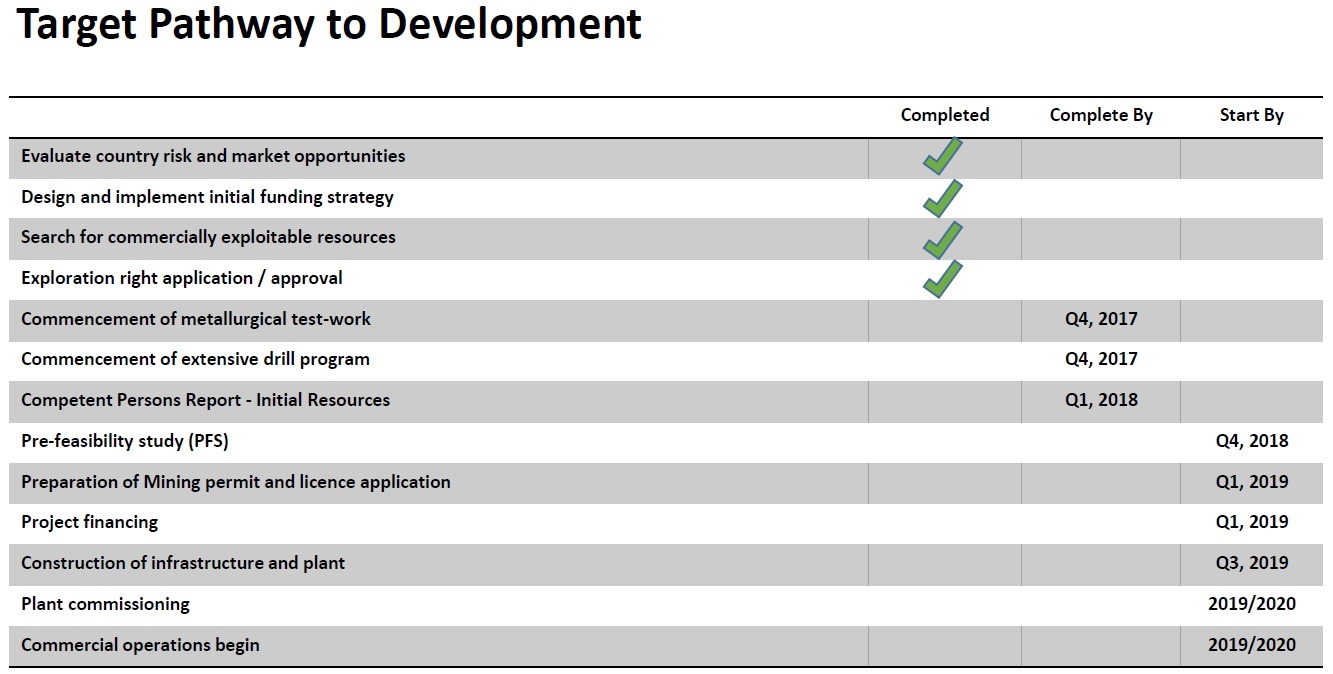 Target Pathway to Development

|  | Completed | Complete By | Start By |
|---|---|---|---|
| Evaluate country risk and market opportunities | ✓ |  |  |
| Design and implement initial funding strategy | ✓ |  |  |
| Search for commercially exploitable resources | ✓ |  |  |
| Exploration right application / approval | ✓ |  |  |
| Commencement of metallurgical test-work |  | Q4, 2017 |  |
| Commencement of extensive drill program |  | Q4, 2017 |  |
| Competent Persons Report - Initial Resources |  | Q1, 2018 |  |
| Pre-feasibility study (PFS) |  |  | Q4, 2018 |
| Preparation of Mining permit and licence application |  |  | Q1, 2019 |
| Project financing |  |  | Q1, 2019 |
| Construction of infrastructure and plant |  |  | Q3, 2019 |
| Plant commissioning |  |  | 2019/2020 |
| Commercial operations begin |  |  | 2019/2020 |